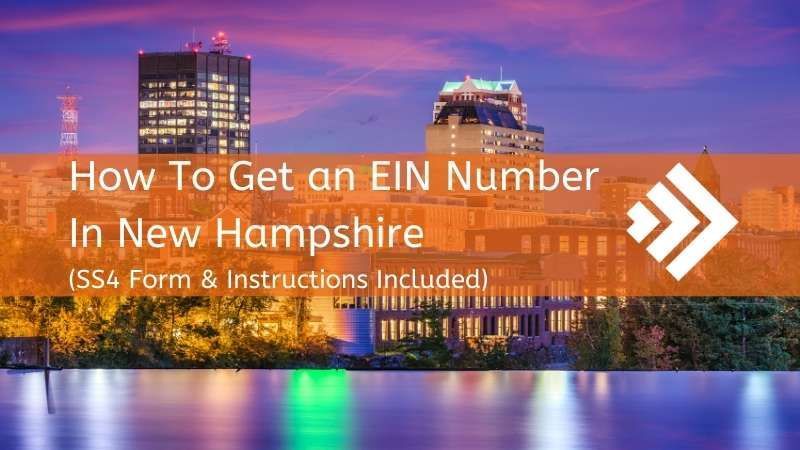 How To Get an EIN Number In New Hampshire
(SS4 Form & Instructions Included)